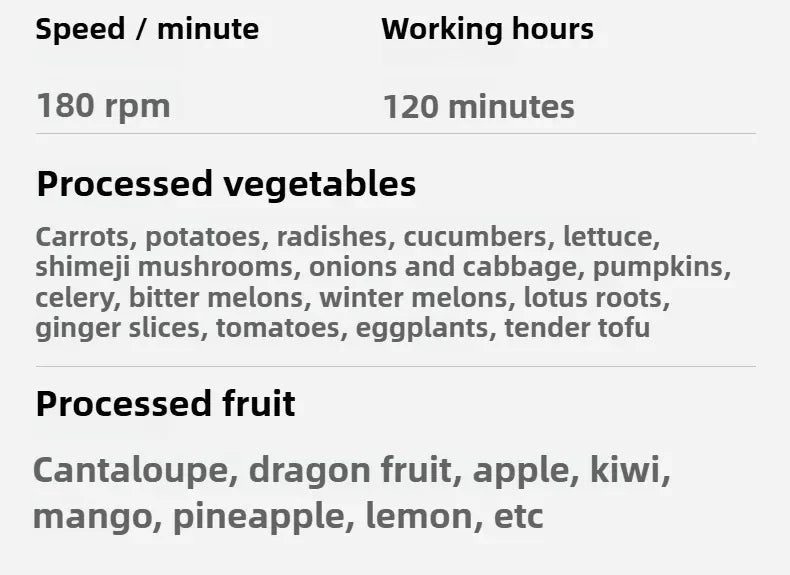 Speed / minute

180 rpm

Working hours

120 minutes

Processed vegetables

Carrots, potatoes, radishes, cucumbers, lettuce, shimeji mushrooms, onions and cabbage, pumpkins, celery, bitter melons, winter melons, lotus roots, ginger slices, tomatoes, eggplants, tender tofu

Processed fruit

Cantaloupe, dragon fruit, apple, kiwi, mango, pineapple, lemon, etc